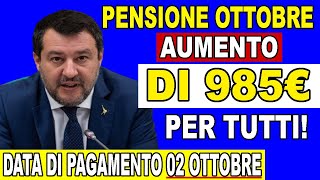 PENSIONE OTTOBRE
AUMENTO
DI 985€
PER TUTTI!
DATA DI PAGAMENTO 02 OTTOBRE